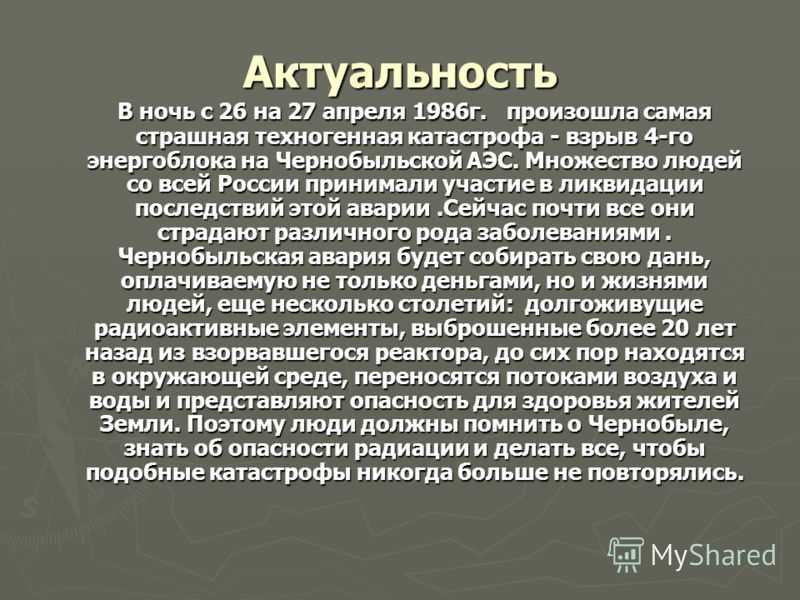 Актуальность

В ночь с 26 на 27 апреля 1986г. произошла самая страшная техногенная катастрофа - взрыв 4-го энергоблока на Чернобыльской АЭС. Множество людей со всей России принимали участие в ликвидации последствий этой аварии .Сейчас почти все они страдают различного рода заболеваниями . Чернобыльская авария будет собирать свою дань, оплачиваемую не только деньгами, но и жизнями людей, еще несколько столетий: долгоживущие радиоактивные элементы, выброшенные более 20 лет назад из взорвавшегося реактора, до сих пор находятся в окружающей среде, переносятся потоками воздуха и воды и представляют опасность для здоровья жителей Земли. Поэтому люди должны помнить о Чернобыле, знать об опасности радиации и делать все, чтобы подобные катастрофы никогда больше не повторялись.

MyShared